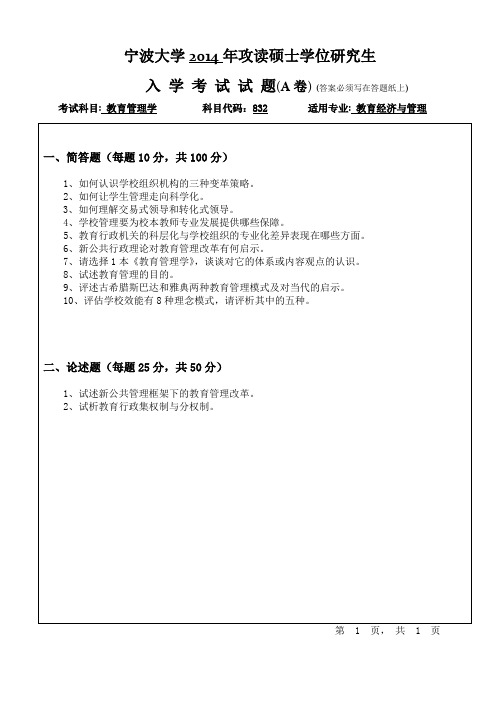 宁波大学 2014 年攻读硕士学位研究生

入 学 考 试 试 题(A 卷) (答案必须写在答题纸上)

考试科目: 教育管理学　　科目代码: 832　　适用专业: 教育经济与管理

一、简答题（每题 10 分，共 100 分）

1、如何认识学校组织机构的三种变革策略。
2、如何让学生管理走向科学化。
3、如何理解交易式领导和转化式领导。
4、学校管理要为校本教师专业发展提供哪些保障。
5、教育行政机关的科层化与学校组织的专业化差异表现在哪些方面。
6、新公共行政理论对教育管理改革有何启示。
7、请选择 1 本《教育管理学》，谈谈对它的体系或内容观点的认识。
8、试述教育管理的目的。
9、评述古希腊斯巴达和雅典两种教育管理模式及对当代的启示。
10、评估学校效能有 8 种理念模式，请评析其中的五种。

二、论述题（每题 25 分，共 50 分）

1、试述新公共管理框架下的教育管理改革。
2、试析教育行政集权制与分权制。

第 1 页，共 1 页